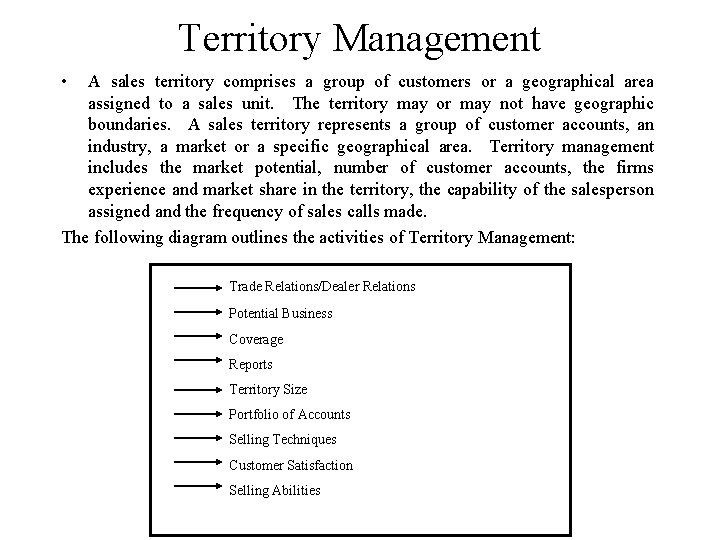 Territory Management

• A sales territory comprises a group of customers or a geographical area assigned to a sales unit. The territory may or may not have geographic boundaries. A sales territory represents a group of customer accounts, an industry, a market or a specific geographical area. Territory management includes the market potential, number of customer accounts, the firms experience and market share in the territory, the capability of the salesperson assigned and the frequency of sales calls made.

The following diagram outlines the activities of Territory Management:

Trade Relations/Dealer Relations
Potential Business
Coverage
Reports
Territory Size
Portfolio of Accounts
Selling Techniques
Customer Satisfaction
Selling Abilities